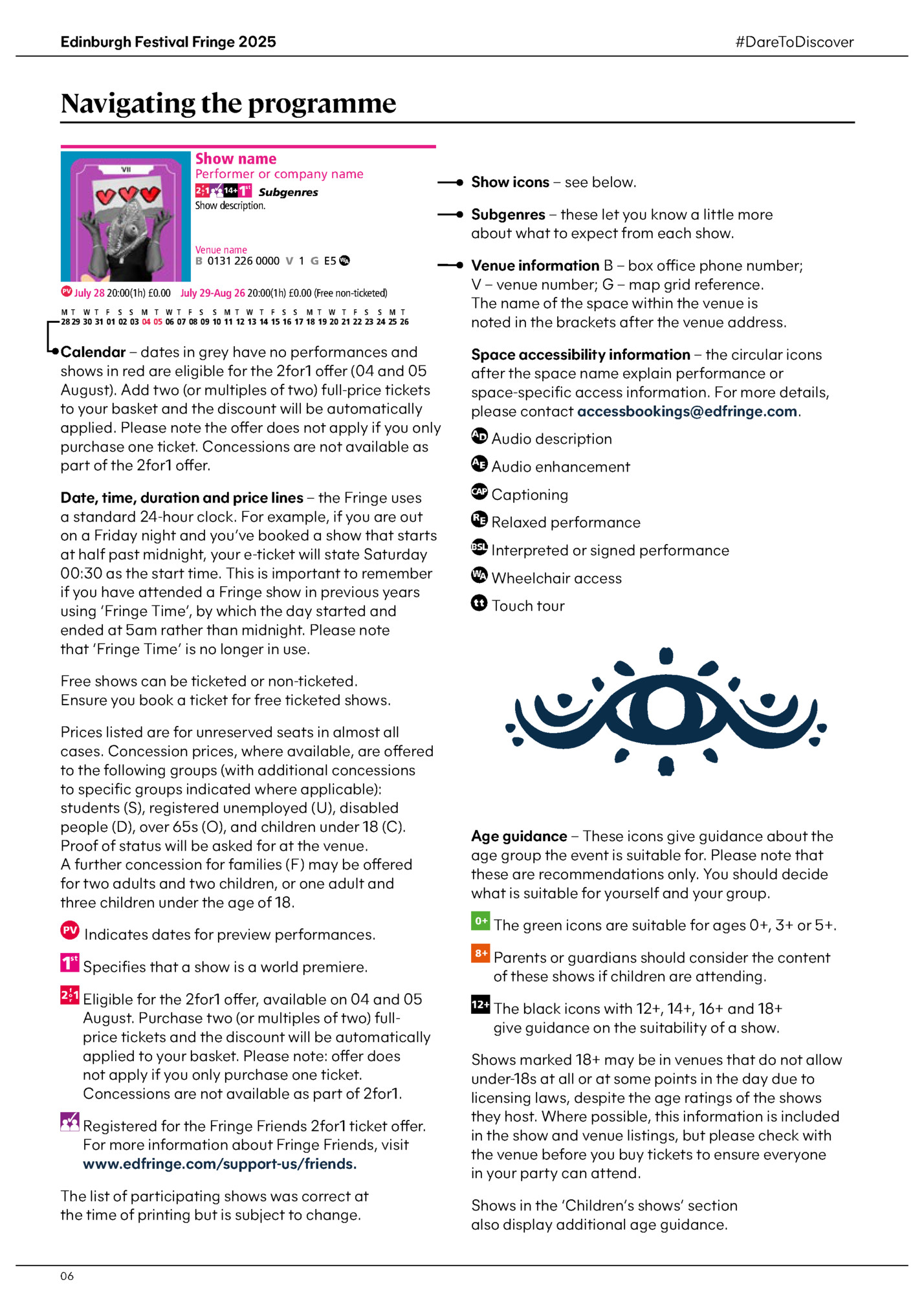 Edinburgh Festival Fringe 2025

#DareToDiscover

Navigating the programme

VII

Show name
Performer or company name
2for1 14+ 1st Subgenres
Show description.

Venue name
B 0131 226 0000 V 1 G E5 WA

PV July 28 20:00(1h) £0.00 July 29-Aug 26 20:00(1h) £0.00 (Free non-ticketed)

M T W T F S S M T W T F S S M T W T F S S M T W T F S S M T
28 29 30 31 01 02 03 04 05 06 07 08 09 10 11 12 13 14 15 16 17 18 19 20 21 22 23 24 25 26

Calendar – dates in grey have no performances and shows in red are eligible for the 2for1 offer (04 and 05 August). Add two (or multiples of two) full-price tickets to your basket and the discount will be automatically applied. Please note the offer does not apply if you only purchase one ticket. Concessions are not available as part of the 2for1 offer.

Date, time, duration and price lines – the Fringe uses a standard 24-hour clock. For example, if you are out on a Friday night and you've booked a show that starts at half past midnight, your e-ticket will state Saturday 00:30 as the start time. This is important to remember if you have attended a Fringe show in previous years using 'Fringe Time', by which the day started and ended at 5am rather than midnight. Please note that 'Fringe Time' is no longer in use.

Free shows can be ticketed or non-ticketed. Ensure you book a ticket for free ticketed shows.

Prices listed are for unreserved seats in almost all cases. Concession prices, where available, are offered to the following groups (with additional concessions to specific groups indicated where applicable): students (S), registered unemployed (U), disabled people (D), over 65s (O), and children under 18 (C). Proof of status will be asked for at the venue. A further concession for families (F) may be offered for two adults and two children, or one adult and three children under the age of 18.

PV Indicates dates for preview performances.

1st Specifies that a show is a world premiere.

2for1 Eligible for the 2for1 offer, available on 04 and 05 August. Purchase two (or multiples of two) full-price tickets and the discount will be automatically applied to your basket. Please note: offer does not apply if you only purchase one ticket. Concessions are not available as part of 2for1.

Registered for the Fringe Friends 2for1 ticket offer. For more information about Fringe Friends, visit www.edfringe.com/support-us/friends.

The list of participating shows was correct at the time of printing but is subject to change.

Show icons – see below.

Subgenres – these let you know a little more about what to expect from each show.

Venue information B – box office phone number; V – venue number; G – map grid reference. The name of the space within the venue is noted in the brackets after the venue address.

Space accessibility information – the circular icons after the space name explain performance or space-specific access information. For more details, please contact accessbookings@edfringe.com.

AD Audio description

AE Audio enhancement

CAP Captioning

RE Relaxed performance

BSL Interpreted or signed performance

WA Wheelchair access

tt Touch tour

Age guidance – These icons give guidance about the age group the event is suitable for. Please note that these are recommendations only. You should decide what is suitable for yourself and your group.

0+ The green icons are suitable for ages 0+, 3+ or 5+.

8+ Parents or guardians should consider the content of these shows if children are attending.

12+ The black icons with 12+, 14+, 16+ and 18+ give guidance on the suitability of a show.

Shows marked 18+ may be in venues that do not allow under-18s at all or at some points in the day due to licensing laws, despite the age ratings of the shows they host. Where possible, this information is included in the show and venue listings, but please check with the venue before you buy tickets to ensure everyone in your party can attend.

Shows in the 'Children's shows' section also display additional age guidance.

06